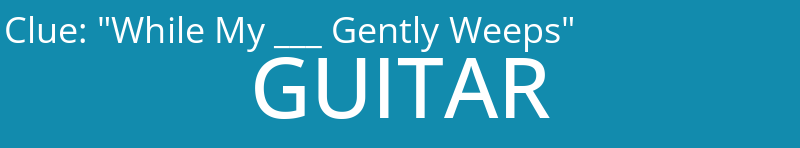 Clue: "While My ___ Gently Weeps"

GUITAR